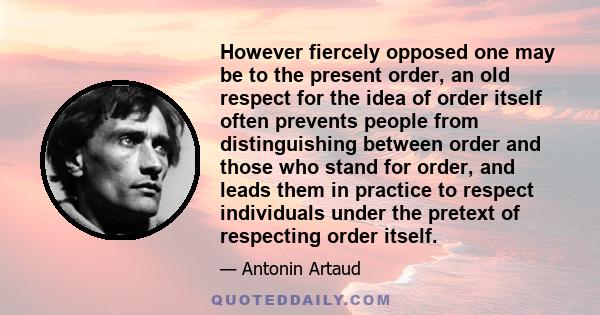 However fiercely opposed one may be to the present order, an old respect for the idea of order itself often prevents people from distinguishing between order and those who stand for order, and leads them in practice to respect individuals under the pretext of respecting order itself.

— Antonin Artaud

QUOTEDDAILY.COM